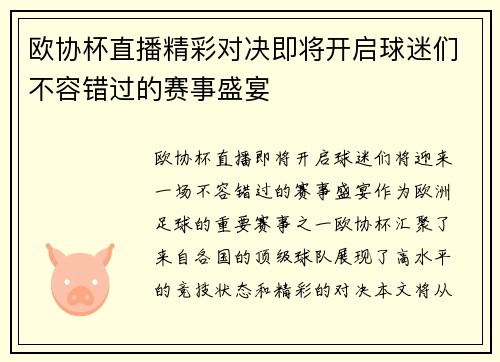 欧协杯直播精彩对决即将开启球迷们不容错过的赛事盛宴

欧协杯直播即将开启球迷们将迎来一场不容错过的赛事盛宴作为欧洲足球的重要赛事之一欧协杯汇聚了来自各国的顶级球队展现了高水平的竞技状态和精彩的对决本文将从